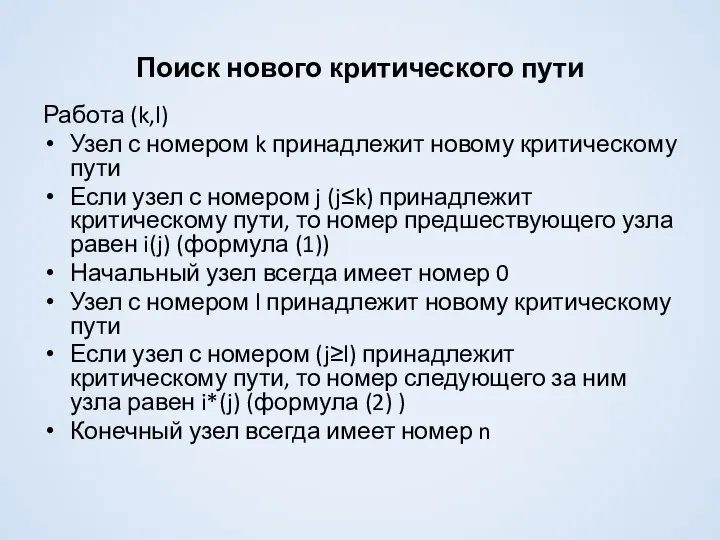 Поиск нового критического пути

Работа (k,l)

• Узел с номером k принадлежит новому критическому пути
• Если узел с номером j (j≤k) принадлежит критическому пути, то номер предшествующего узла равен i(j) (формула (1))
• Начальный узел всегда имеет номер 0
• Узел с номером l принадлежит новому критическому пути
• Если узел с номером (j≥l) принадлежит критическому пути, то номер следующего за ним узла равен i*(j) (формула (2) )
• Конечный узел всегда имеет номер n